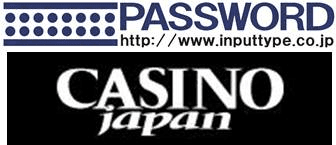 PASSWORD
http://www.inputtype.co.jp

CASINO
japan